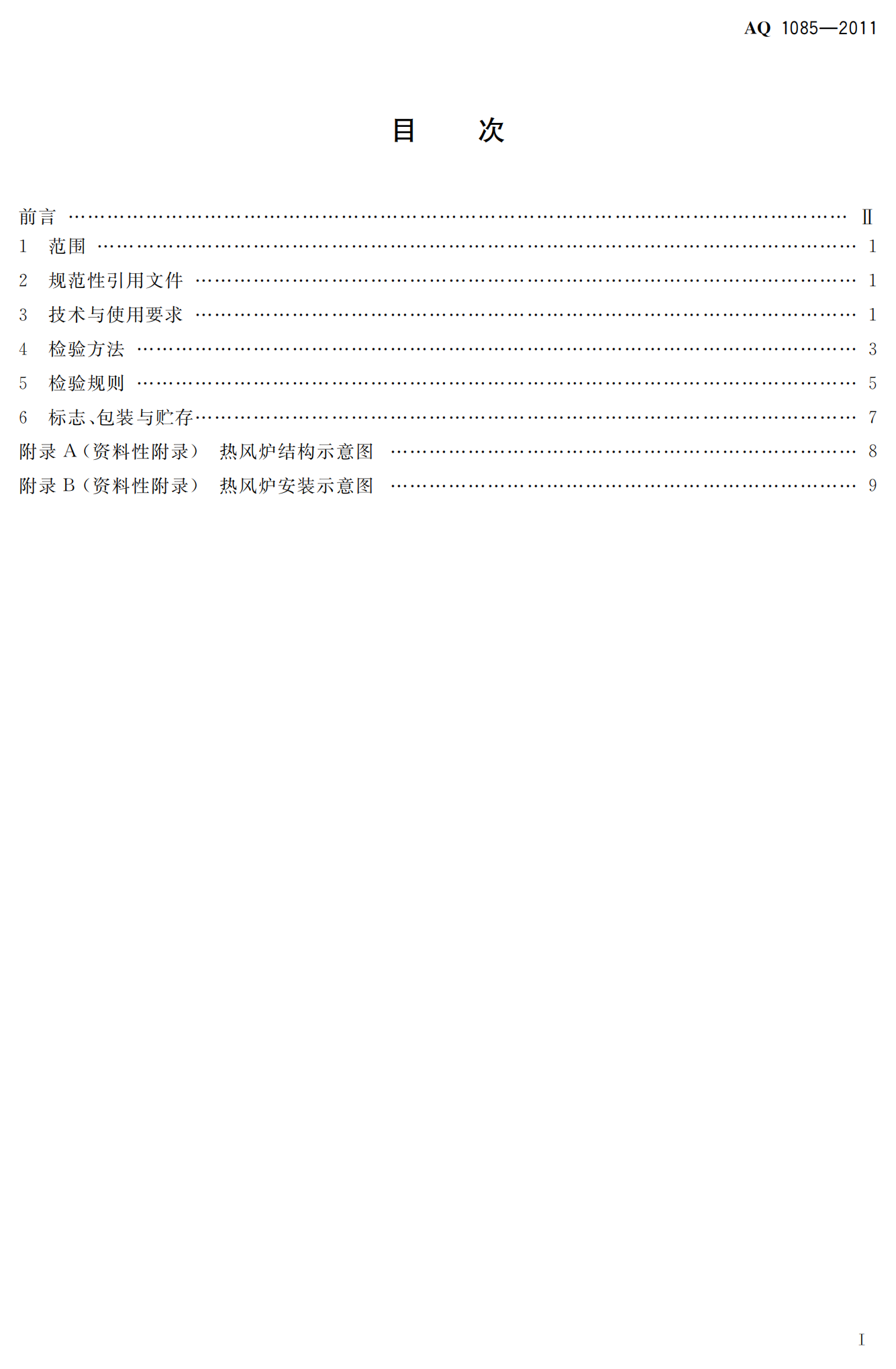 AQ 1085—2011

目 次

前言 Ⅱ
1 范围 1
2 规范性引用文件 1
3 技术与使用要求 1
4 检验方法 3
5 检验规则 5
6 标志、包装与贮存 7
附录A（资料性附录） 热风炉结构示意图 8
附录B（资料性附录） 热风炉安装示意图 9

Ⅰ